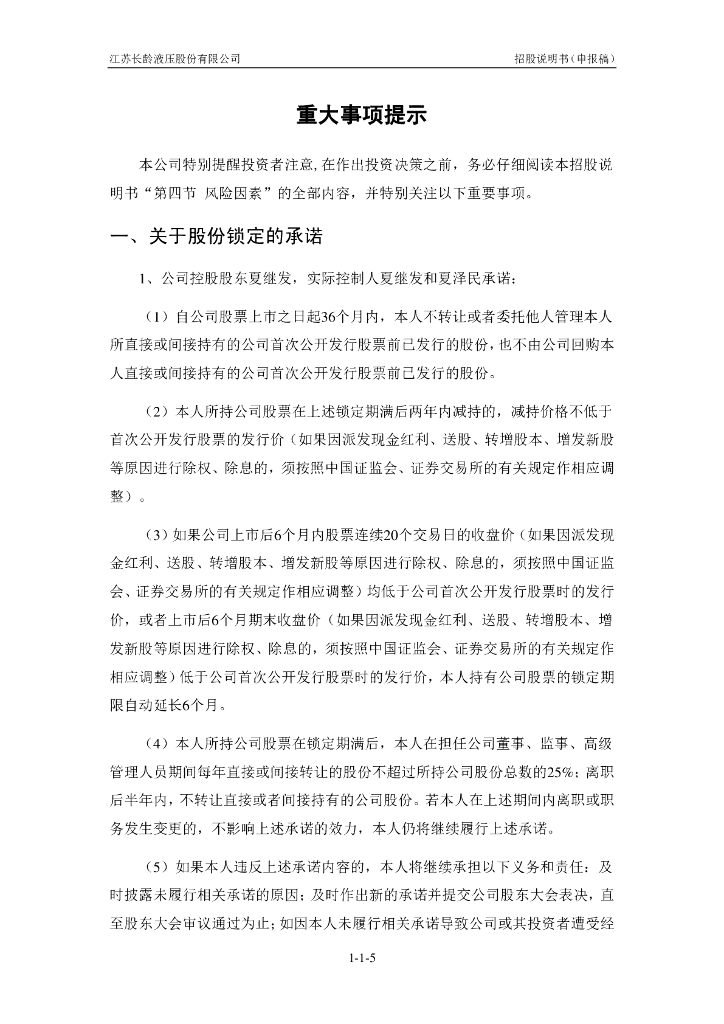 江苏长龄液压股份有限公司

招股说明书（申报稿）

重大事项提示

本公司特别提醒投资者注意，在作出投资决策之前，务必仔细阅读本招股说明书“第四节 风险因素”的全部内容，并特别关注以下重要事项。

一、关于股份锁定的承诺

1、公司控股股东夏继发，实际控制人夏继发和夏泽民承诺：

（1）自公司股票上市之日起36个月内，本人不转让或者委托他人管理本人所直接或间接持有的公司首次公开发行股票前已发行的股份，也不由公司回购本人直接或间接持有的公司首次公开发行股票前已发行的股份。

（2）本人所持公司股票在上述锁定期满后两年内减持的，减持价格不低于首次公开发行股票的发行价（如果因派发现金红利、送股、转增股本、增发新股等原因进行除权、除息的，须按照中国证监会、证券交易所的有关规定作相应调整）。

（3）如果公司上市后6个月内股票连续20个交易日的收盘价（如果因派发现金红利、送股、转增股本、增发新股等原因进行除权、除息的，须按照中国证监会、证券交易所的有关规定作相应调整）均低于公司首次公开发行股票时的发行价，或者上市后6个月期末收盘价（如果因派发现金红利、送股、转增股本、增发新股等原因进行除权、除息的，须按照中国证监会、证券交易所的有关规定作相应调整）低于公司首次公开发行股票时的发行价，本人持有公司股票的锁定期限自动延长6个月。

（4）本人所持公司股票在锁定期满后，本人在担任公司董事、监事、高级管理人员期间每年直接或间接转让的股份不超过所持公司股份总数的25%；离职后半年内，不转让直接或者间接持有的公司股份。若本人在上述期间内离职或职务发生变更的，不影响上述承诺的效力，本人仍将继续履行上述承诺。

（5）如果本人违反上述承诺内容的，本人将继续承担以下义务和责任：及时披露未履行相关承诺的原因；及时作出新的承诺并提交公司股东大会表决，直至股东大会审议通过为止；如因本人未履行相关承诺导致公司或其投资者遭受经

1-1-5